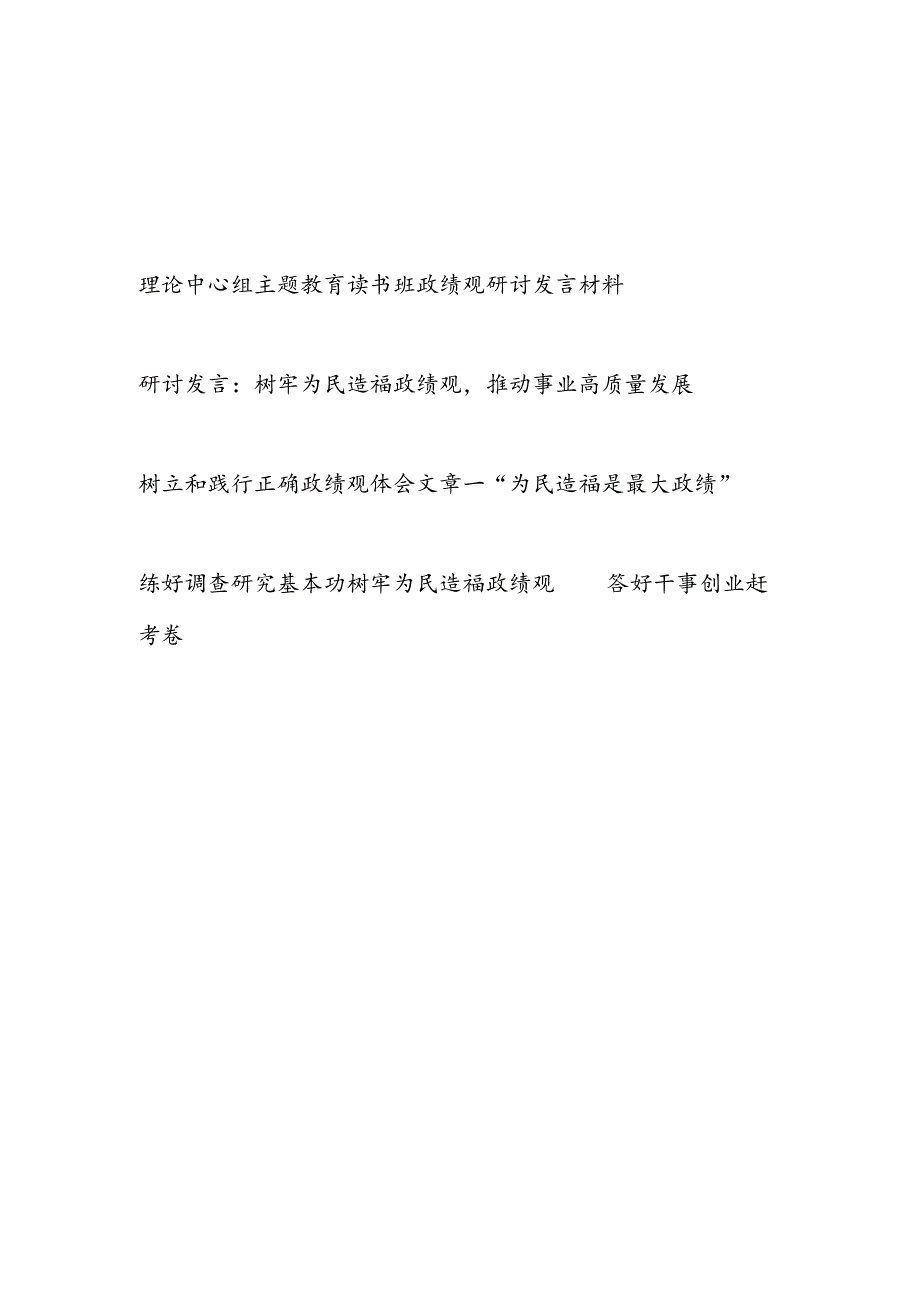 理论中心组主题教育读书班政绩观研讨发言材料

研讨发言：树牢为民造福政绩观，推动事业高质量发展

树立和践行正确政绩观体会文章一“为民造福是最大政绩”

练好调查研究基本功树牢为民造福政绩观 答好干事创业赶考卷